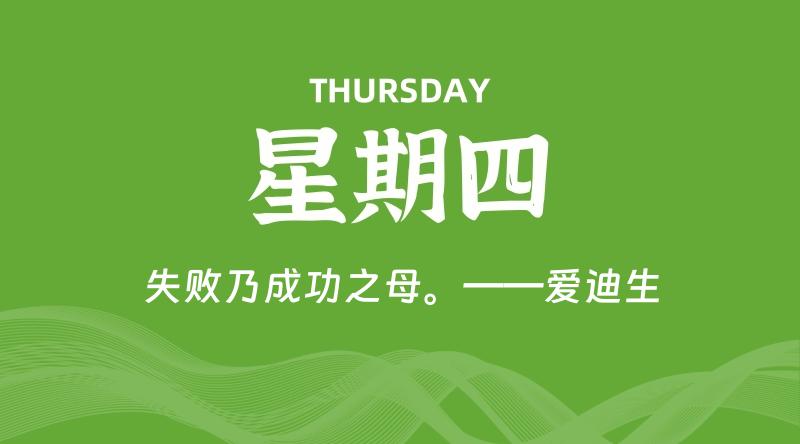 THURSDAY

星期四

失败乃成功之母。——爱迪生